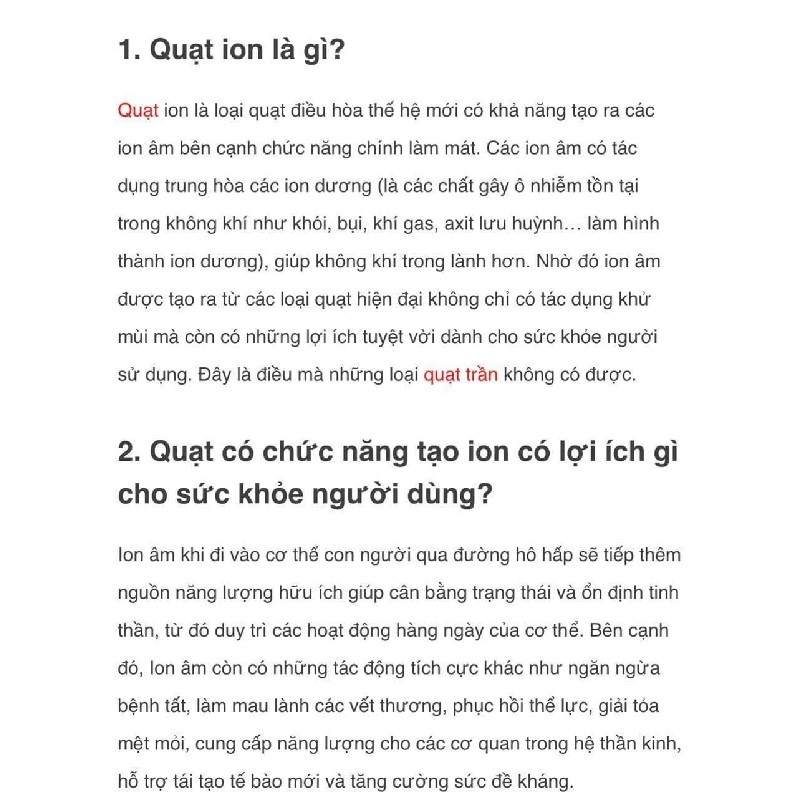 1. Quạt ion là gì?

Quạt ion là loại quạt điều hòa thế hệ mới có khả năng tạo ra các ion âm bên cạnh chức năng chính làm mát. Các ion âm có tác dụng trung hòa các ion dương (là các chất gây ô nhiễm tồn tại trong không khí như khói, bụi, khí gas, axit lưu huỳnh… làm hình thành ion dương), giúp không khí trong lành hơn. Nhờ đó ion âm được tạo ra từ các loại quạt hiện đại không chỉ có tác dụng khử mùi mà còn có những lợi ích tuyệt vời dành cho sức khỏe người sử dụng. Đây là điều mà những loại quạt trần không có được.

2. Quạt có chức năng tạo ion có lợi ích gì cho sức khỏe người dùng?

Ion âm khi đi vào cơ thể con người qua đường hô hấp sẽ tiếp thêm nguồn năng lượng hữu ích giúp cân bằng trạng thái và ổn định tinh thần, từ đó duy trì các hoạt động hàng ngày của cơ thể. Bên cạnh đó, Ion âm còn có những tác động tích cực khác như ngăn ngừa bệnh tất, làm mau lành các vết thương, phục hồi thể lực, giải tỏa mệt mỏi, cung cấp năng lượng cho các cơ quan trong hệ thần kinh, hỗ trợ tái tạo tế bào mới và tăng cường sức đề kháng.